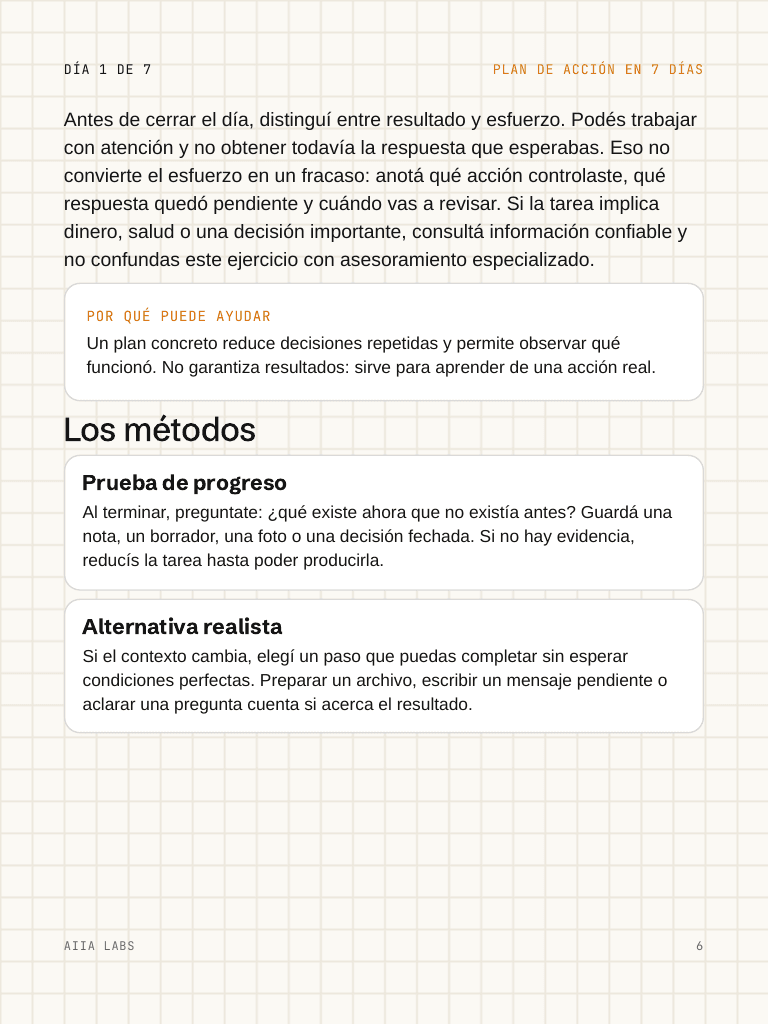 DÍA 1 DE 7

PLAN DE ACCIÓN EN 7 DÍAS

Antes de cerrar el día, distinguí entre resultado y esfuerzo. Podés trabajar con atención y no obtener todavía la respuesta que esperabas. Eso no convierte el esfuerzo en un fracaso: anotá qué acción controlaste, qué respuesta quedó pendiente y cuándo vas a revisar. Si la tarea implica dinero, salud o una decisión importante, consultá información confiable y no confundas este ejercicio con asesoramiento especializado.

POR QUÉ PUEDE AYUDAR

Un plan concreto reduce decisiones repetidas y permite observar qué funcionó. No garantiza resultados: sirve para aprender de una acción real.

Los métodos

Prueba de progreso

Al terminar, preguntate: ¿qué existe ahora que no existía antes? Guardá una nota, un borrador, una foto o una decisión fechada. Si no hay evidencia, reducís la tarea hasta poder producirla.

Alternativa realista

Si el contexto cambia, elegí un paso que puedas completar sin esperar condiciones perfectas. Preparar un archivo, escribir un mensaje pendiente o aclarar una pregunta cuenta si acerca el resultado.

AIIA LABS

6